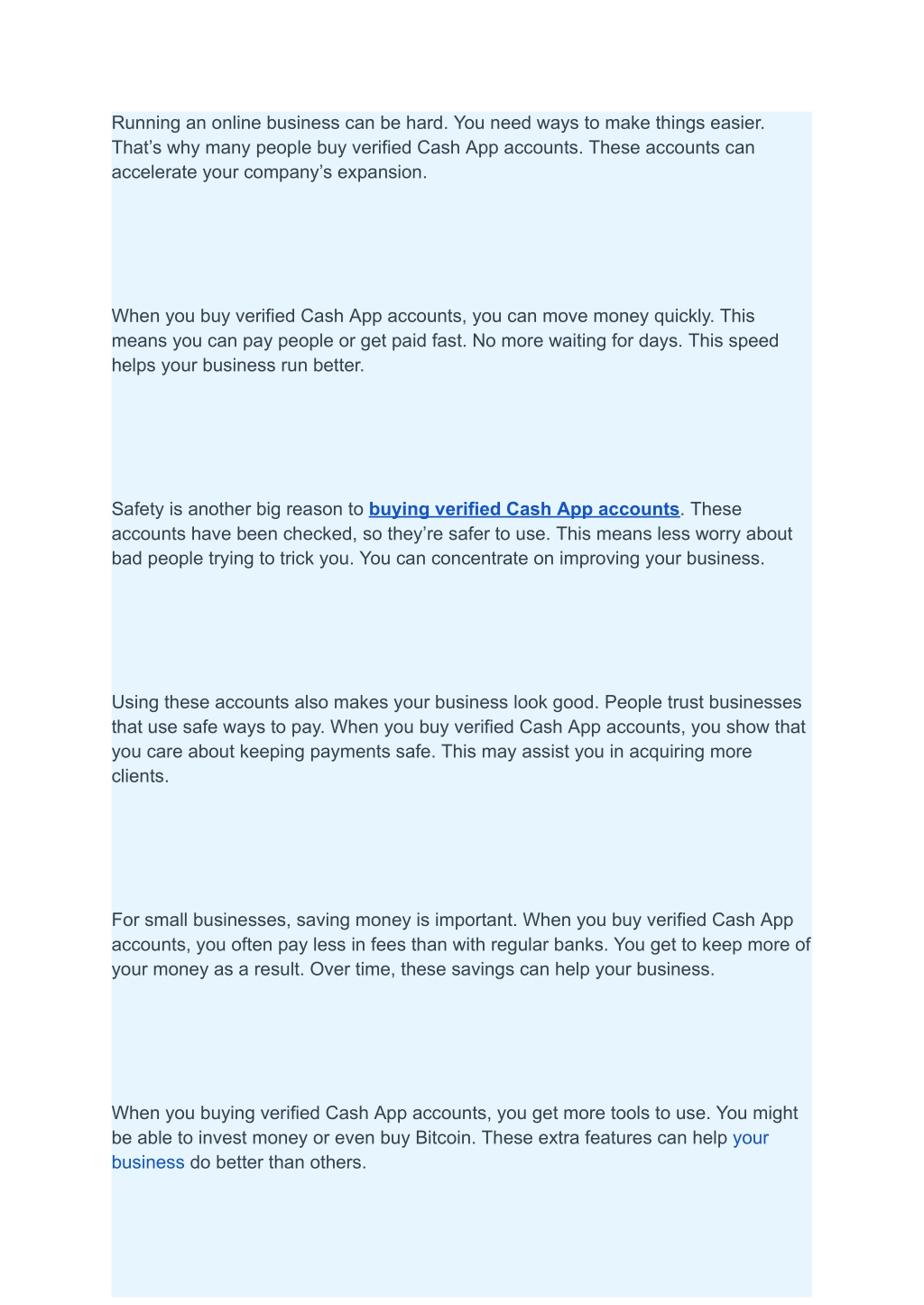 Running an online business can be hard. You need ways to make things easier. That’s why many people buy verified Cash App accounts. These accounts can accelerate your company’s expansion.

When you buy verified Cash App accounts, you can move money quickly. This means you can pay people or get paid fast. No more waiting for days. This speed helps your business run better.

Safety is another big reason to buying verified Cash App accounts. These accounts have been checked, so they’re safer to use. This means less worry about bad people trying to trick you. You can concentrate on improving your business.

Using these accounts also makes your business look good. People trust businesses that use safe ways to pay. When you buy verified Cash App accounts, you show that you care about keeping payments safe. This may assist you in acquiring more clients.

For small businesses, saving money is important. When you buy verified Cash App accounts, you often pay less in fees than with regular banks. You get to keep more of your money as a result. Over time, these savings can help your business.

When you buying verified Cash App accounts, you get more tools to use. You might be able to invest money or even buy Bitcoin. These extra features can help your business do better than others.